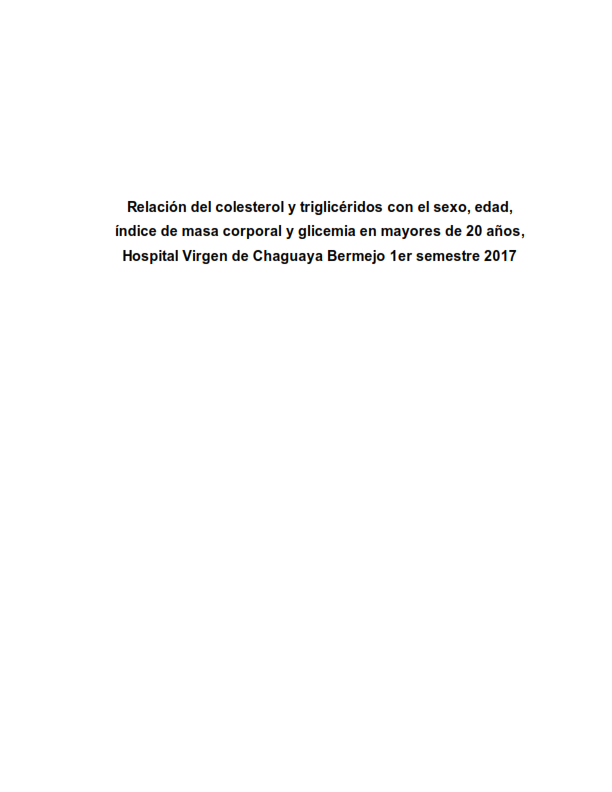 Relación del colesterol y triglicéridos con el sexo, edad, índice de masa corporal y glicemia en mayores de 20 años, Hospital Virgen de Chaguaya Bermejo 1er semestre 2017